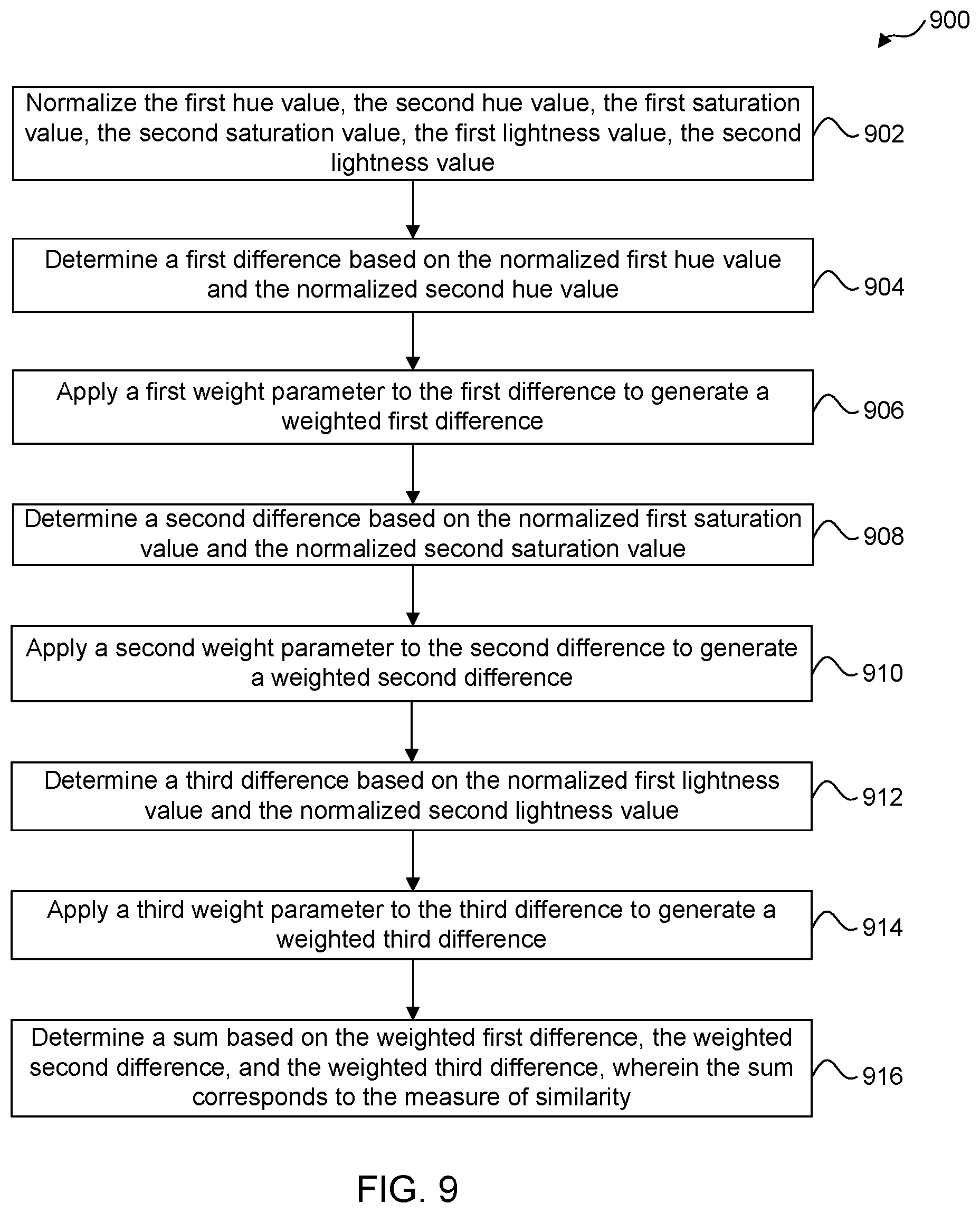 900

Normalize the first hue value, the second hue value, the first saturation value, the second saturation value, the first lightness value, the second lightness value

902

Determine a first difference based on the normalized first hue value and the normalized second hue value

904

Apply a first weight parameter to the first difference to generate a weighted first difference

906

Determine a second difference based on the normalized first saturation value and the normalized second saturation value

908

Apply a second weight parameter to the second difference to generate a weighted second difference

910

Determine a third difference based on the normalized first lightness value and the normalized second lightness value

912

Apply a third weight parameter to the third difference to generate a weighted third difference

914

Determine a sum based on the weighted first difference, the weighted second difference, and the weighted third difference, wherein the sum corresponds to the measure of similarity

916

FIG. 9